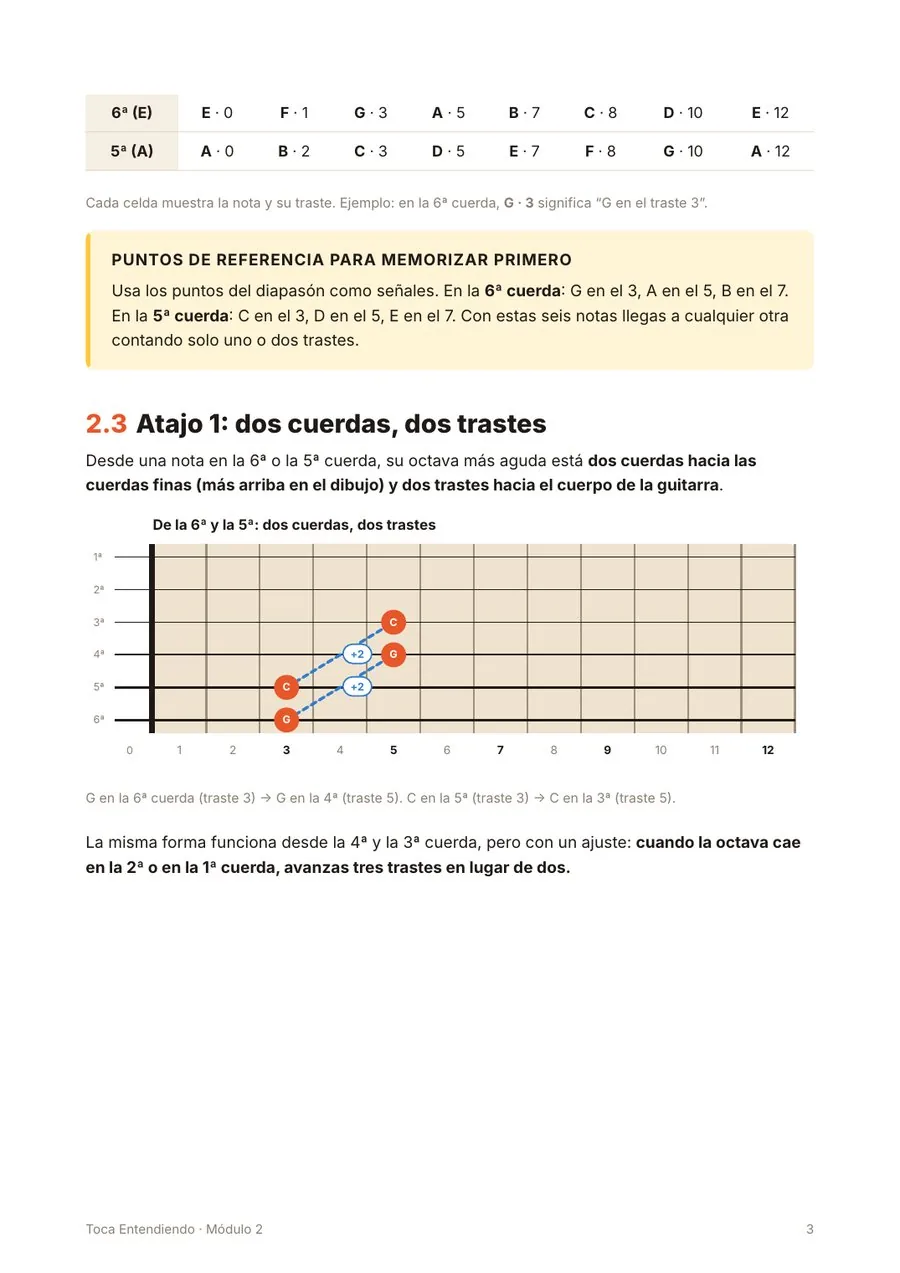 | 6ª (E) | E · 0 | F · 1 | G · 3 | A · 5 | B · 7 | C · 8 | D · 10 | E · 12 |
|---|---|---|---|---|---|---|---|---|
| 5ª (A) | A · 0 | B · 2 | C · 3 | D · 5 | E · 7 | F · 8 | G · 10 | A · 12 |

Cada celda muestra la nota y su traste. Ejemplo: en la 6ª cuerda, G · 3 significa "G en el traste 3".

PUNTOS DE REFERENCIA PARA MEMORIZAR PRIMERO

Usa los puntos del diapasón como señales. En la 6ª cuerda: G en el 3, A en el 5, B en el 7. En la 5ª cuerda: C en el 3, D en el 5, E en el 7. Con estas seis notas llegas a cualquier otra contando solo uno o dos trastes.

2.3 Atajo 1: dos cuerdas, dos trastes

Desde una nota en la 6ª o la 5ª cuerda, su octava más aguda está dos cuerdas hacia las cuerdas finas (más arriba en el dibujo) y dos trastes hacia el cuerpo de la guitarra.

De la 6ª y la 5ª: dos cuerdas, dos trastes

1ª
2ª
3ª
4ª
5ª
6ª

C
+2
G
C
+2
G

0 1 2 3 4 5 6 7 8 9 10 11 12

G en la 6ª cuerda (traste 3) → G en la 4ª (traste 5). C en la 5ª (traste 3) → C en la 3ª (traste 5).

La misma forma funciona desde la 4ª y la 3ª cuerda, pero con un ajuste: cuando la octava cae en la 2ª o en la 1ª cuerda, avanzas tres trastes en lugar de dos.

Toca Entendiendo · Módulo 2

3